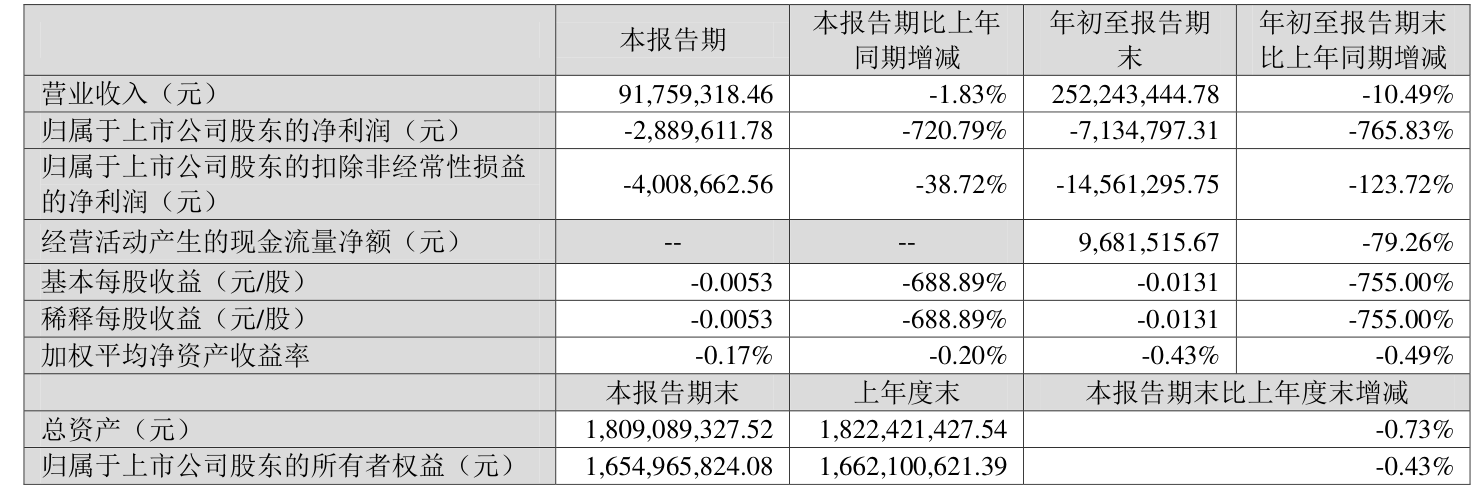 |  | 本报告期 | 本报告期比上年同期增减 | 年初至报告期末 | 年初至报告期末比上年同期增减 |
|---|---|---|---|---|
| 营业收入（元） | 91,759,318.46 | -1.83% | 252,243,444.78 | -10.49% |
| 归属于上市公司股东的净利润（元） | -2,889,611.78 | -720.79% | -7,134,797.31 | -765.83% |
| 归属于上市公司股东的扣除非经常性损益的净利润（元） | -4,008,662.56 | -38.72% | -14,561,295.75 | -123.72% |
| 经营活动产生的现金流量净额（元） | -- | -- | 9,681,515.67 | -79.26% |
| 基本每股收益（元/股） | -0.0053 | -688.89% | -0.0131 | -755.00% |
| 稀释每股收益（元/股） | -0.0053 | -688.89% | -0.0131 | -755.00% |
| 加权平均净资产收益率 | -0.17% | -0.20% | -0.43% | -0.49% |
|  | 本报告期末 | 上年度末 | 本报告期末比上年度末增减 |  |
| 总资产（元） | 1,809,089,327.52 | 1,822,421,427.54 | -0.73% |  |
| 归属于上市公司股东的所有者权益（元） | 1,654,965,824.08 | 1,662,100,621.39 | -0.43% |  |